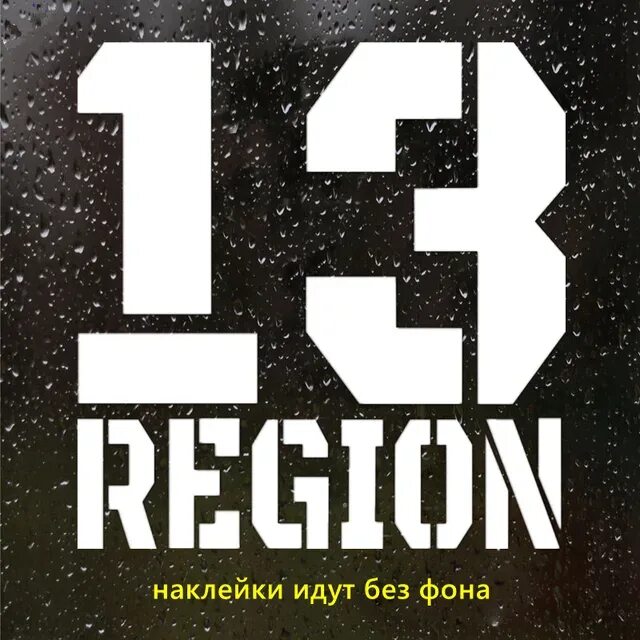 13
REGION

наклейки идут без фона